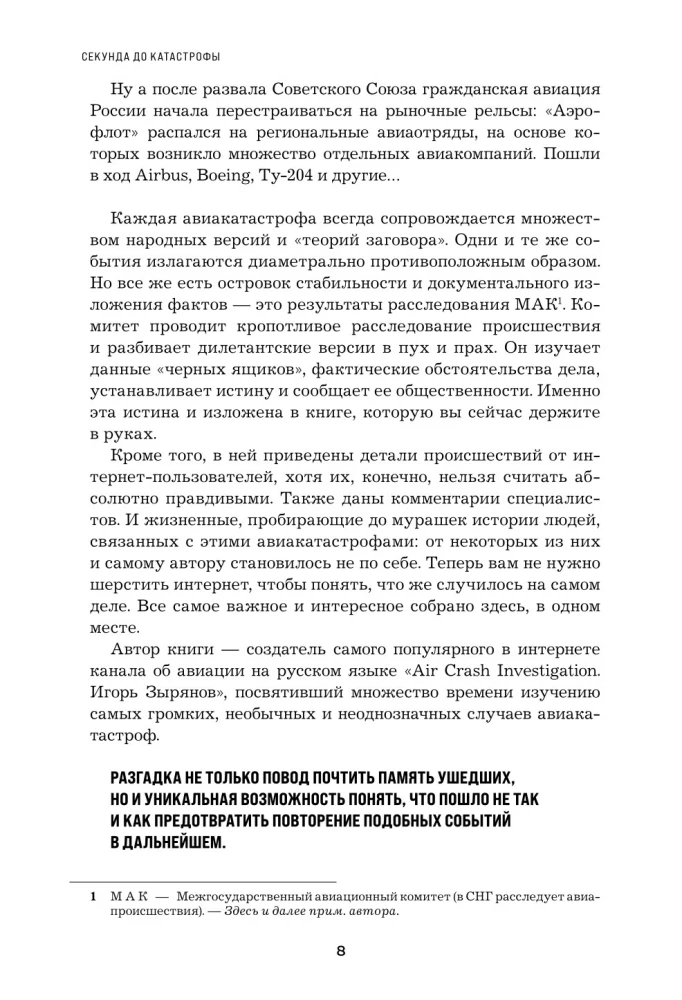 СЕКУНДА ДО КАТАСТРОФЫ

Ну а после развала Советского Союза гражданская авиация России начала перестраиваться на рыночные рельсы: «Аэрофлот» распался на региональные авиаотряды, на основе которых возникло множество отдельных авиакомпаний. Пошли в ход Airbus, Boeing, Ту-204 и другие...

Каждая авиакатастрофа всегда сопровождается множеством народных версий и «теорий заговора». Одни и те же события излагаются диаметрально противоположным образом. Но все же есть островок стабильности и документального изложения фактов — это результаты расследования МАК$^1$. Комитет проводит кропотливое расследование происшествия и разбивает дилетантские версии в пух и прах. Он изучает данные «черных ящиков», фактические обстоятельства дела, устанавливает истину и сообщает ее общественности. Именно эта истина и изложена в книге, которую вы сейчас держите в руках.

Кроме того, в ней приведены детали происшествий от интернет-пользователей, хотя их, конечно, нельзя считать абсолютно правдивыми. Также даны комментарии специалистов. И жизненные, пробирающие до мурашек истории людей, связанных с этими авиакатастрофами: от некоторых из них и самому автору становилось не по себе. Теперь вам не нужно шерстить интернет, чтобы понять, что же случилось на самом деле. Все самое важное и интересное собрано здесь, в одном месте.

Автор книги — создатель самого популярного в интернете канала об авиации на русском языке «Air Crash Investigation. Игорь Зырянов», посвятивший множество времени изучению самых громких, необычных и неоднозначных случаев авиакатастроф.

РАЗГАДКА НЕ ТОЛЬКО ПОВОД ПОЧТИТЬ ПАМЯТЬ УШЕДШИХ, НО И УНИКАЛЬНАЯ ВОЗМОЖНОСТЬ ПОНЯТЬ, ЧТО ПОШЛО НЕ ТАК И КАК ПРЕДОТВРАТИТЬ ПОВТОРЕНИЕ ПОДОБНЫХ СОБЫТИЙ В ДАЛЬНЕЙШЕМ.

1 МАК — Межгосударственный авиационный комитет (в СНГ расследует авиапроисшествия). — Здесь и далее прим. автора.

8